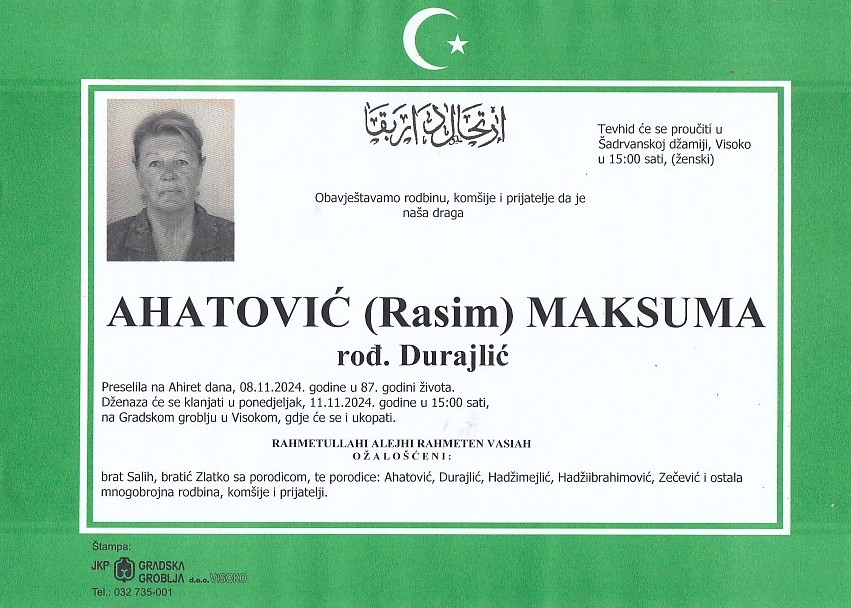 ارتحال دار بقا

Tevhid će se proučiti u Šadrvanskoj džamiji, Visoko u 15:00 sati, (ženski)

Obavještavamo rodbinu, komšije i prijatelje da je naša draga

AHATOVIĆ (Rasim) MAKSUMA

rođ. Durajlić

Preselila na Ahiret dana, 08.11.2024. godine u 87. godini života.
Dženaza će se klanjati u ponedjeljak, 11.11.2024. godine u 15:00 sati, na Gradskom groblju u Visokom, gdje će se i ukopati.

RAHMETULLAHI ALEJHI RAHMETEN VASIAH
OŽALOŠĆENI:

brat Salih, bratić Zlatko sa porodicom, te porodice: Ahatović, Durajlić, Hadžimejlić, Hadžiibrahimović, Zečević i ostala mnogobrojna rodbina, komšije i prijatelji.

Štampa:
JKP GRADSKA GROBLJA d.o.o. VISOKO
Tel.: 032 735-001